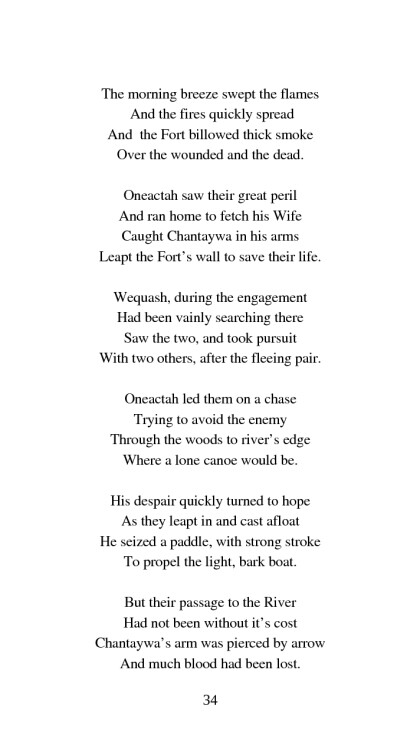 The morning breeze swept the flames
And the fires quickly spread
And the Fort billowed thick smoke
Over the wounded and the dead.

Oneactah saw their great peril
And ran home to fetch his Wife
Caught Chantaywa in his arms
Leapt the Fort's wall to save their life.

Wequash, during the engagement
Had been vainly searching there
Saw the two, and took pursuit
With two others, after the fleeing pair.

Oneactah led them on a chase
Trying to avoid the enemy
Through the woods to river's edge
Where a lone canoe would be.

His despair quickly turned to hope
As they leapt in and cast afloat
He seized a paddle, with strong stroke
To propel the light, bark boat.

But their passage to the River
Had not been without it's cost
Chantaywa's arm was pierced by arrow
And much blood had been lost.

34